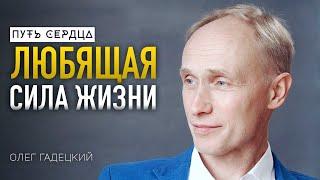 ПУТЬ СЕРДЦА
ЛЮБЯЩАЯ
СИЛА ЖИЗНИ
ОЛЕГ ГАДЕЦКИЙ